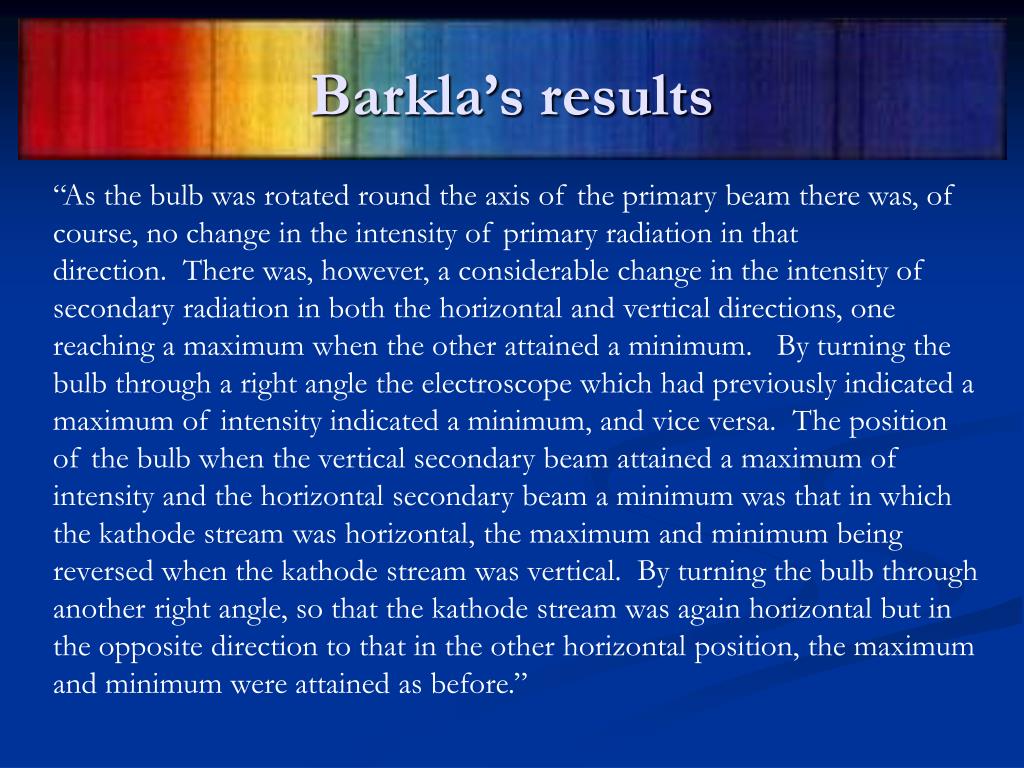 Barkla’s results

“As the bulb was rotated round the axis of the primary beam there was, of course, no change in the intensity of primary radiation in that direction. There was, however, a considerable change in the intensity of secondary radiation in both the horizontal and vertical directions, one reaching a maximum when the other attained a minimum. By turning the bulb through a right angle the electroscope which had previously indicated a maximum of intensity indicated a minimum, and vice versa. The position of the bulb when the vertical secondary beam attained a maximum of intensity and the horizontal secondary beam a minimum was that in which the kathode stream was horizontal, the maximum and minimum being reversed when the kathode stream was vertical. By turning the bulb through another right angle, so that the kathode stream was again horizontal but in the opposite direction to that in the other horizontal position, the maximum and minimum were attained as before.”